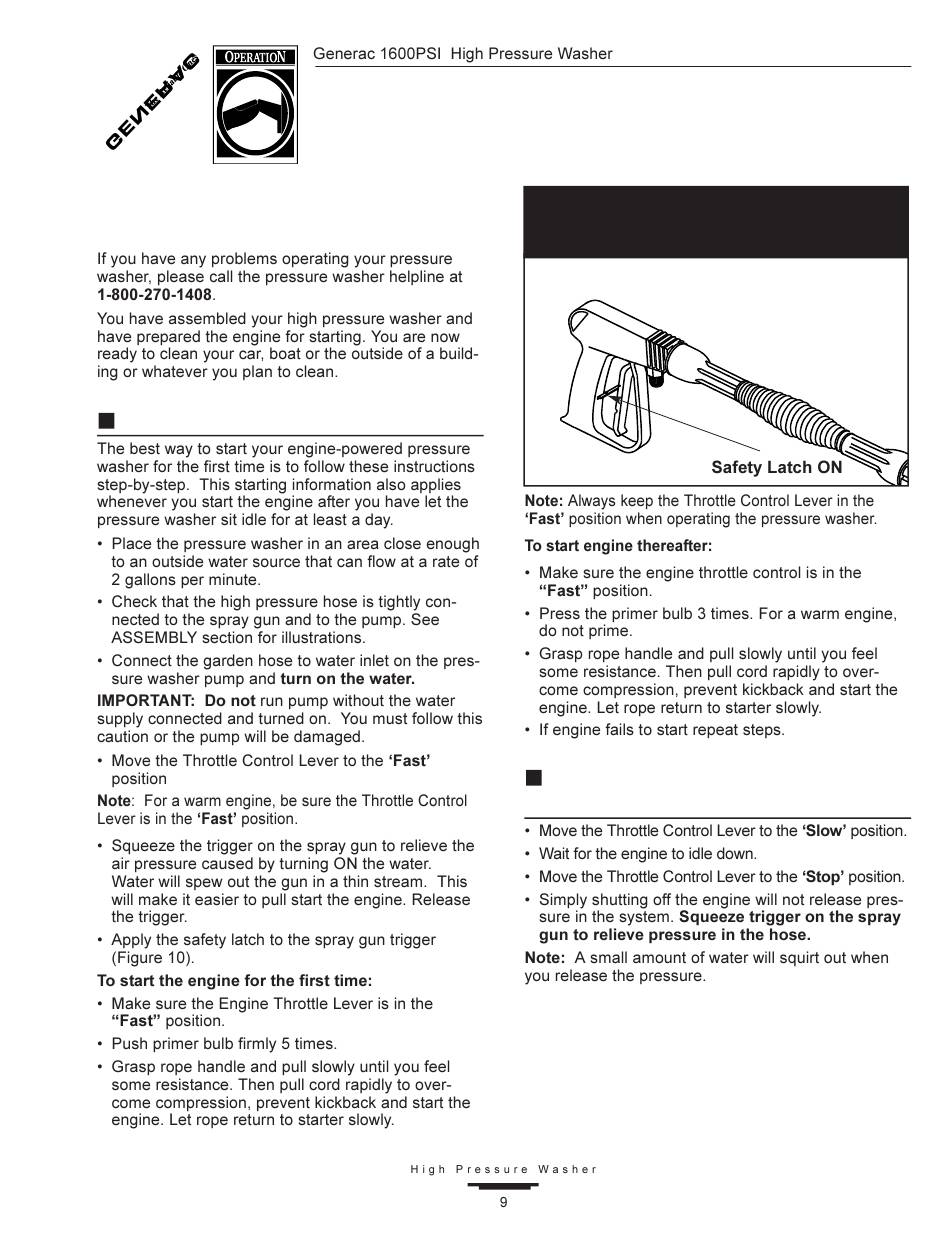 GENERAC

OPERATION

Generac 1600PSI High Pressure Washer

If you have any problems operating your pressure washer, please call the pressure washer helpline at **1-800-270-1408**.

You have assembled your high pressure washer and have prepared the engine for starting. You are now ready to clean your car, boat or the outside of a building or whatever you plan to clean.

The best way to start your engine-powered pressure washer for the first time is to follow these instructions step-by-step. This starting information also applies whenever you start the engine after you have let the pressure washer sit idle for at least a day.

• Place the pressure washer in an area close enough to an outside water source that can flow at a rate of 2 gallons per minute.

• Check that the high pressure hose is tightly connected to the spray gun and to the pump. See ASSEMBLY section for illustrations.

• Connect the garden hose to water inlet on the pressure washer pump and **turn on the water.**

**IMPORTANT: Do not** run pump without the water supply connected and turned on. You must follow this caution or the pump will be damaged.

• Move the Throttle Control Lever to the **'Fast'** position

**Note**: For a warm engine, be sure the Throttle Control Lever is in the **'Fast'** position.

• Squeeze the trigger on the spray gun to relieve the air pressure caused by turning ON the water. Water will spew out the gun in a thin stream. This will make it easier to pull start the engine. Release the trigger.

• Apply the safety latch to the spray gun trigger (Figure 10).

**To start the engine for the first time:**

• Make sure the Engine Throttle Lever is in the **"Fast"** position.

• Push primer bulb firmly 5 times.

• Grasp rope handle and pull slowly until you feel some resistance. Then pull cord rapidly to overcome compression, prevent kickback and start the engine. Let rope return to starter slowly.

Safety Latch ON

**Note:** Always keep the Throttle Control Lever in the **'Fast'** position when operating the pressure washer.

**To start engine thereafter:**

• Make sure the engine throttle control is in the **"Fast"** position.

• Press the primer bulb 3 times. For a warm engine, do not prime.

• Grasp rope handle and pull slowly until you feel some resistance. Then pull cord rapidly to overcome compression, prevent kickback and start the engine. Let rope return to starter slowly.

• If engine fails to start repeat steps.

• Move the Throttle Control Lever to the **'Slow'** position.

• Wait for the engine to idle down.

• Move the Throttle Control Lever to the **'Stop'** position.

• Simply shutting off the engine will not release pressure in the system. **Squeeze trigger on the spray gun to relieve pressure in the hose.**

**Note:** A small amount of water will squirt out when you release the pressure.

High Pressure Washer

9